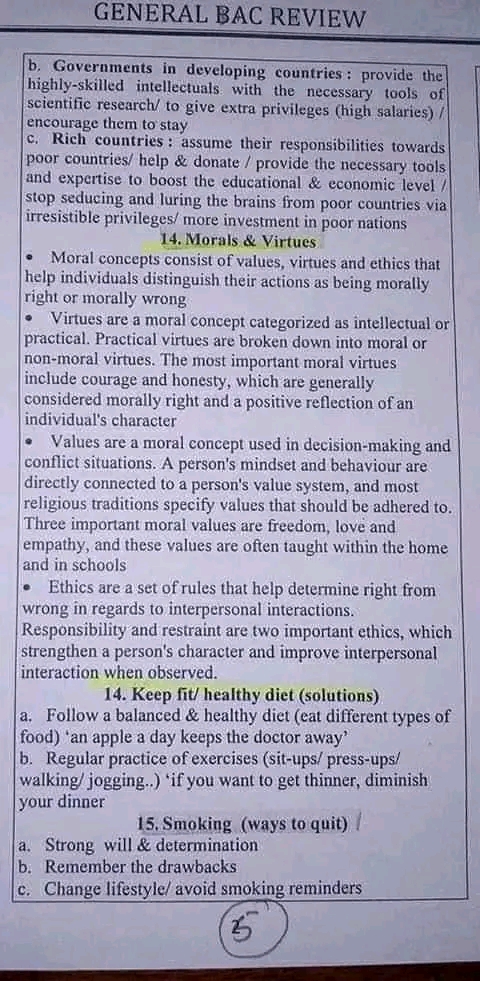 GENERAL BAC REVIEW

b. Governments in developing countries : provide the highly-skilled intellectuals with the necessary tools of scientific research/ to give extra privileges (high salaries) / encourage them to stay

c. Rich countries : assume their responsibilities towards poor countries/ help & donate / provide the necessary tools and expertise to boost the educational & economic level / stop seducing and luring the brains from poor countries via irresistible privileges/ more investment in poor nations

14. Morals & Virtues

• Moral concepts consist of values, virtues and ethics that help individuals distinguish their actions as being morally right or morally wrong

• Virtues are a moral concept categorized as intellectual or practical. Practical virtues are broken down into moral or non-moral virtues. The most important moral virtues include courage and honesty, which are generally considered morally right and a positive reflection of an individual's character

• Values are a moral concept used in decision-making and conflict situations. A person's mindset and behaviour are directly connected to a person's value system, and most religious traditions specify values that should be adhered to. Three important moral values are freedom, love and empathy, and these values are often taught within the home and in schools

• Ethics are a set of rules that help determine right from wrong in regards to interpersonal interactions. Responsibility and restraint are two important ethics, which strengthen a person's character and improve interpersonal interaction when observed.

14. Keep fit/ healthy diet (solutions)

a. Follow a balanced & healthy diet (eat different types of food) 'an apple a day keeps the doctor away'

b. Regular practice of exercises (sit-ups/ press-ups/ walking/ jogging..) 'if you want to get thinner, diminish your dinner

15. Smoking (ways to quit)

a. Strong will & determination

b. Remember the drawbacks

c. Change lifestyle/ avoid smoking reminders

5